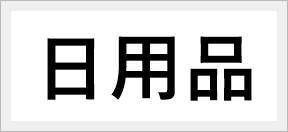 日用品